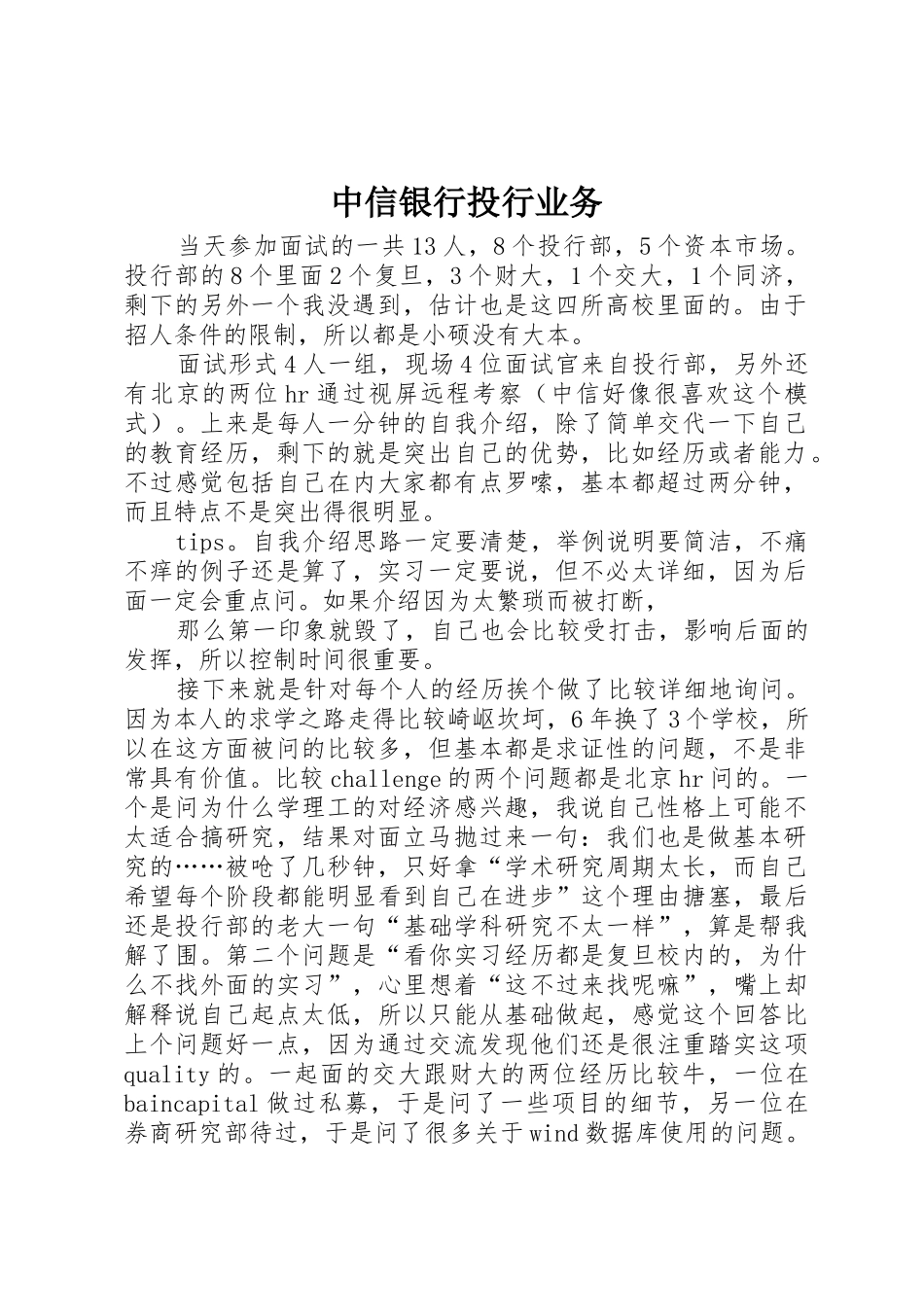 中信银行投行业务

当天参加面试的一共13人，8个投行部，5个资本市场。投行部的8个里面2个复旦，3个财大，1个交大，1个同济，剩下的另外一个我没遇到，估计也是这四所高校里面的。由于招人条件的限制，所以都是小硕没有大本。

面试形式4人一组，现场4位面试官来自投行部，另外还有北京的两位hr通过视屏远程考察（中信好像很喜欢这个模式）。上来是每人一分钟的自我介绍，除了简单交代一下自己的教育经历，剩下的就是突出自己的优势，比如经历或者能力。不过感觉包括自己在内大家都有点罗嗦，基本都超过两分钟，而且特点不是突出得很明显。

tips。自我介绍思路一定要清楚，举例说明要简洁，不痛不痒的例子还是算了，实习一定要说，但不必太详细，因为后面一定会重点问。如果介绍因为太繁琐而被打断，

那么第一印象就毁了，自己也会比较受打击，影响后面的发挥，所以控制时间很重要。

接下来就是针对每个人的经历挨个做了比较详细地询问。因为本人的求学之路走得比较崎岖坎坷，6年换了3个学校，所以在这方面被问的比较多，但基本都是求证性的问题，不是非常具有价值。比较challenge的两个问题都是北京hr问的。一个是问为什么学理工的对经济感兴趣，我说自己性格上可能不太适合搞研究，结果对面立马抛过来一句：我们也是做基本研究的……被呛了几秒钟，只好拿“学术研究周期太长，而自己希望每个阶段都能明显看到自己在进步”这个理由搪塞，最后还是投行部的老大一句“基础学科研究不太一样”，算是帮我解了围。第二个问题是“看你实习经历都是复旦校内的，为什么不找外面的实习”，心里想着“这不过来找呢嘛”，嘴上却解释说自己起点太低，所以只能从基础做起，感觉这个回答比上个问题好一点，因为通过交流发现他们还是很注重踏实这项quality的。一起面的交大跟财大的两位经历比较牛，一位在baincapital做过私募，于是问了一些项目的细节，另一位在券商研究部待过，于是问了很多关于wind数据库使用的问题。